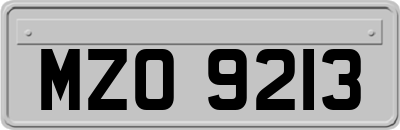 MZO 9213